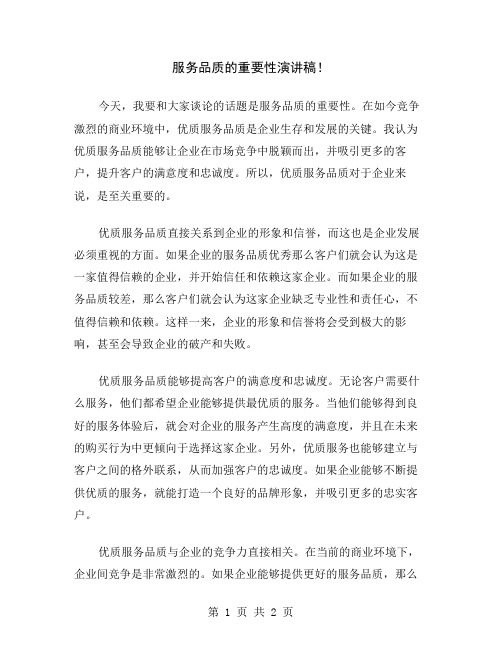 服务品质的重要性演讲稿!

今天，我要和大家谈论的话题是服务品质的重要性。在如今竞争激烈的商业环境中，优质服务品质是企业生存和发展的关键。我认为优质服务品质能够让企业在市场竞争中脱颖而出，并吸引更多的客户，提升客户的满意度和忠诚度。所以，优质服务品质对于企业来说，是至关重要的。

优质服务品质直接关系到企业的形象和信誉，而这也是企业发展必须重视的方面。如果企业的服务品质优秀那么客户们就会认为这是一家值得信赖的企业，并开始信任和依赖这家企业。而如果企业的服务品质较差，那么客户们就会认为这家企业缺乏专业性和责任心，不值得信赖和依赖。这样一来，企业的形象和信誉将会受到极大的影响，甚至会导致企业的破产和失败。

优质服务品质能够提高客户的满意度和忠诚度。无论客户需要什么服务，他们都希望企业能够提供最优质的服务。当他们能够得到良好的服务体验后，就会对企业的服务产生高度的满意度，并且在未来的购买行为中更倾向于选择这家企业。另外，优质服务也能够建立与客户之间的格外联系，从而加强客户的忠诚度。如果企业能够不断提供优质的服务，就能打造一个良好的品牌形象，并吸引更多的忠实客户。

优质服务品质与企业的竞争力直接相关。在当前的商业环境下，企业间竞争是非常激烈的。如果企业能够提供更好的服务品质，那么

第 1 页 共 2 页